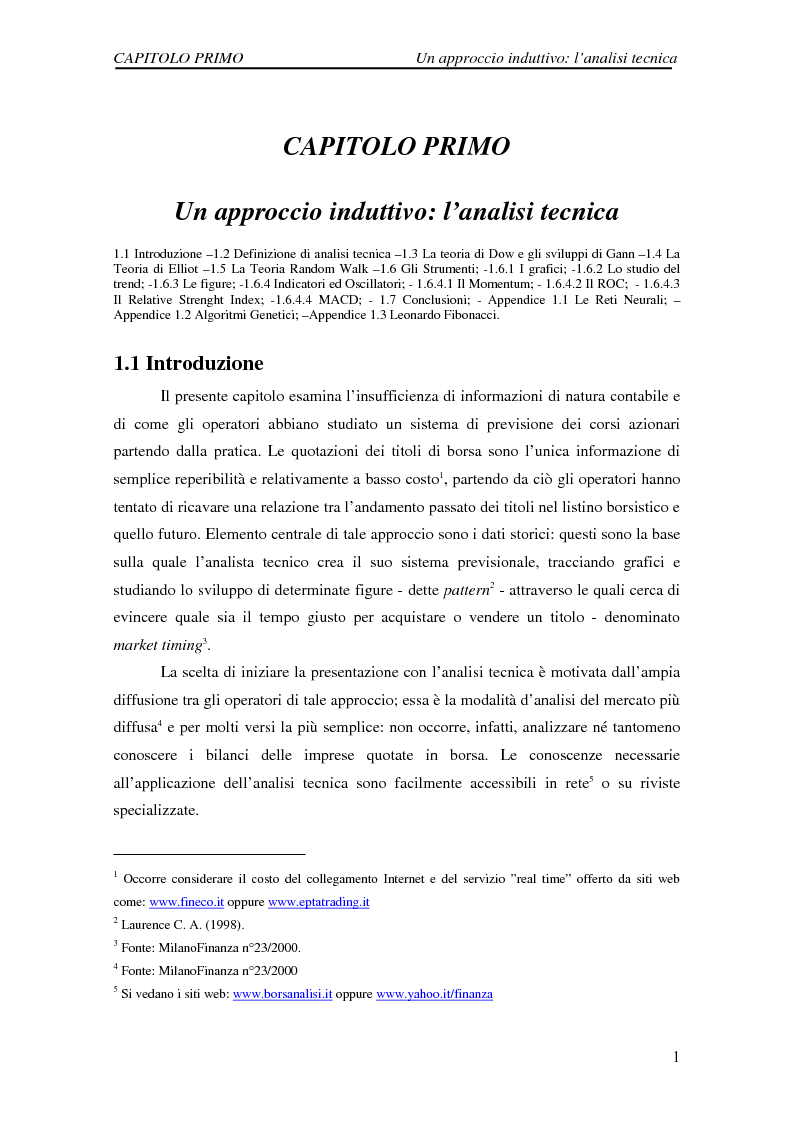 CAPITOLO PRIMO Un approccio induttivo: l'analisi tecnica

CAPITOLO PRIMO

Un approccio induttivo: l'analisi tecnica

1.1 Introduzione –1.2 Definizione di analisi tecnica –1.3 La teoria di Dow e gli sviluppi di Gann –1.4 La Teoria di Elliot –1.5 La Teoria Random Walk –1.6 Gli Strumenti; -1.6.1 I grafici; -1.6.2 Lo studio del trend; -1.6.3 Le figure; -1.6.4 Indicatori ed Oscillatori; - 1.6.4.1 Il Momentum; - 1.6.4.2 Il ROC; - 1.6.4.3 Il Relative Strenght Index; -1.6.4.4 MACD; - 1.7 Conclusioni; - Appendice 1.1 Le Reti Neurali; – Appendice 1.2 Algoritmi Genetici; –Appendice 1.3 Leonardo Fibonacci.

1.1 Introduzione

Il presente capitolo esamina l'insufficienza di informazioni di natura contabile e di come gli operatori abbiano studiato un sistema di previsione dei corsi azionari partendo dalla pratica. Le quotazioni dei titoli di borsa sono l'unica informazione di semplice reperibilità e relativamente a basso costo$^1$, partendo da ciò gli operatori hanno tentato di ricavare una relazione tra l'andamento passato dei titoli nel listino borsistico e quello futuro. Elemento centrale di tale approccio sono i dati storici: questi sono la base sulla quale l'analista tecnico crea il suo sistema previsionale, tracciando grafici e studiando lo sviluppo di determinate figure - dette pattern$^2$ - attraverso le quali cerca di evincere quale sia il tempo giusto per acquistare o vendere un titolo - denominato market timing$^3$.

La scelta di iniziare la presentazione con l'analisi tecnica è motivata dall'ampia diffusione tra gli operatori di tale approccio; essa è la modalità d'analisi del mercato più diffusa$^4$ e per molti versi la più semplice: non occorre, infatti, analizzare né tantomeno conoscere i bilanci delle imprese quotate in borsa. Le conoscenze necessarie all'applicazione dell'analisi tecnica sono facilmente accessibili in rete$^5$ o su riviste specializzate.

$^1$ Occorre considerare il costo del collegamento Internet e del servizio "real time" offerto da siti web come: www.fineco.it oppure www.eptatrading.it

$^2$ Laurence C. A. (1998).

$^3$ Fonte: MilanoFinanza n°23/2000.

$^4$ Fonte: MilanoFinanza n°23/2000

$^5$ Si vedano i siti web: www.borsanalisi.it oppure www.yahoo.it/finanza

1